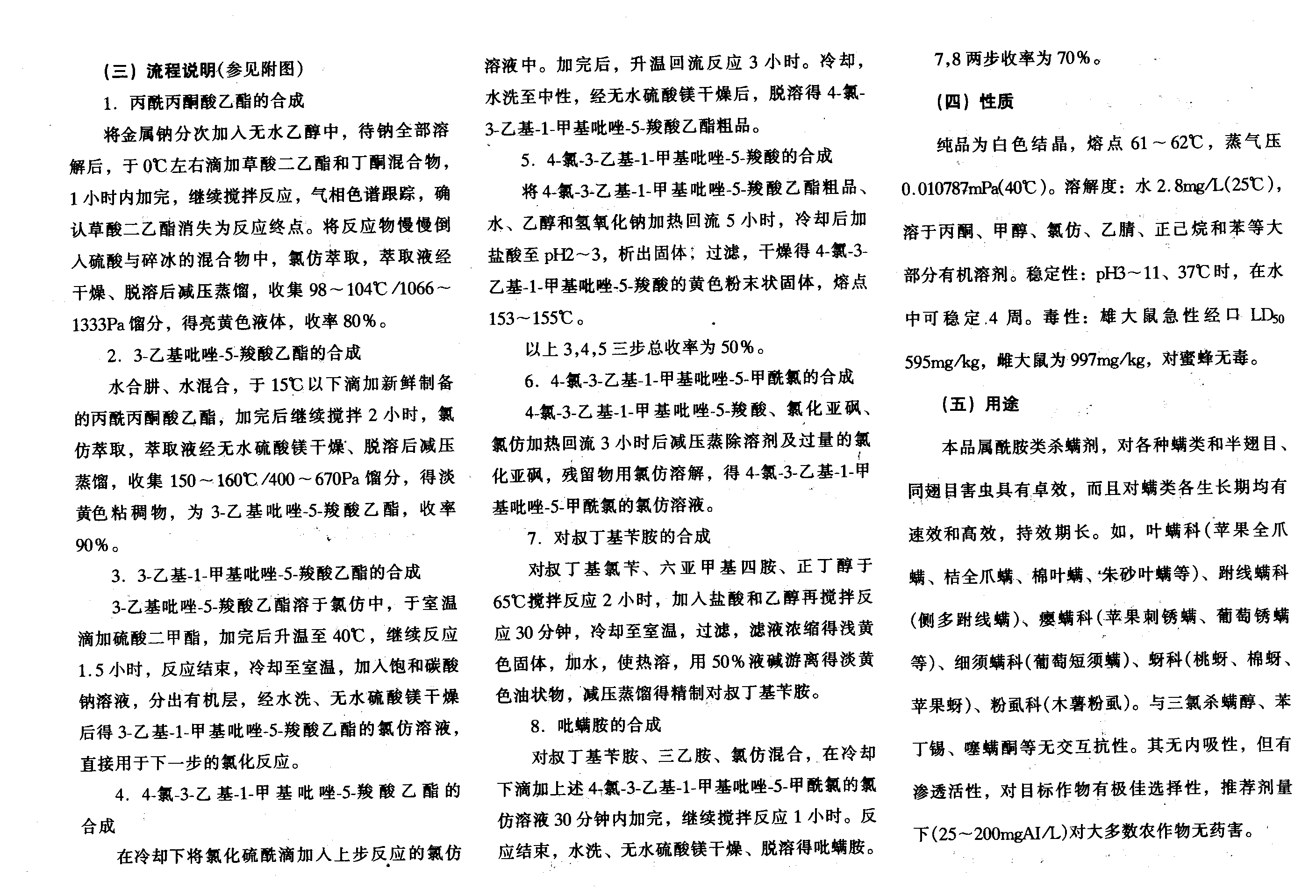 （三）流程说明(参见附图)

1. 丙酰丙酮酸乙酯的合成

将金属钠分次加入无水乙醇中，待钠全部溶解后，于0℃左右滴加草酸二乙酯和丁酮混合物，1小时内加完，继续搅拌反应，气相色谱跟踪，确认草酸二乙酯消失为反应终点。将反应物慢慢倒入硫酸与碎冰的混合物中，氯仿萃取，萃取液经干燥、脱溶后减压蒸馏，收集98～104℃/1066～1333Pa馏分，得亮黄色液体，收率80%。

2. 3-乙基吡唑-5-羧酸乙酯的合成

水合肼、水混合，于15℃以下滴加新鲜制备的丙酰丙酮酸乙酯，加完后继续搅拌2小时，氯仿萃取，萃取液经无水硫酸镁干燥、脱溶后减压蒸馏，收集150～160℃/400～670Pa馏分，得淡黄色粘稠物，为3-乙基吡唑-5-羧酸乙酯，收率90%。

3. 3-乙基-1-甲基吡唑-5-羧酸乙酯的合成

3-乙基吡唑-5-羧酸乙酯溶于氯仿中，于室温滴加硫酸二甲酯，加完后升温至40℃，继续反应1.5小时，反应结束，冷却至室温，加入饱和碳酸钠溶液，分出有机层，经水洗、无水硫酸镁干燥后得3-乙基-1-甲基吡唑-5-羧酸乙酯的氯仿溶液，直接用于下一步的氯化反应。

4. 4-氯-3-乙基-1-甲基吡唑-5-羧酸乙酯的合成

在冷却下将氯化硫酰滴加入上步反应的氯仿溶液中。加完后，升温回流反应3小时。冷却，水洗至中性，经无水硫酸镁干燥后，脱溶得4-氯-3-乙基-1-甲基吡唑-5-羧酸乙酯粗品。

5. 4-氯-3-乙基-1-甲基吡唑-5-羧酸的合成

将4-氯-3-乙基-1-甲基吡唑-5-羧酸乙酯粗品、水、乙醇和氢氧化钠加热回流5小时，冷却后加盐酸至pH2～3，析出固体，过滤，干燥得4-氯-3-乙基-1-甲基吡唑-5-羧酸的黄色粉末状固体，熔点153～155℃。

以上3,4,5三步总收率为50%。

6. 4-氯-3-乙基-1-甲基吡唑-5-甲酰氯的合成

4-氯-3-乙基-1-甲基吡唑-5-羧酸、氯化亚砜、氯仿加热回流3小时后减压蒸除溶剂及过量的氯化亚砜，残留物用氯仿溶解，得4-氯-3-乙基-1-甲基吡唑-5-甲酰氯的氯仿溶液。

7. 对叔丁基苄胺的合成

对叔丁基氯苄、六亚甲基四胺、正丁醇于65℃搅拌反应2小时，加入盐酸和乙醇再搅拌反应30分钟，冷却至室温，过滤，滤液浓缩得浅黄色固体，加水，使热溶，用50%液碱游离得淡黄色油状物，减压蒸馏得精制对叔丁基苄胺。

8. 吡螨胺的合成

对叔丁基苄胺、三乙胺、氯仿混合，在冷却下滴加上述4-氯-3-乙基-1-甲基吡唑-5-甲酰氯的氯仿溶液30分钟内加完，继续搅拌反应1小时。反应结束，水洗、无水硫酸镁干燥、脱溶得吡螨胺。

7,8两步收率为70%。

（四）性质

纯品为白色结晶，熔点61～62℃，蒸气压0.010787mPa(40℃)。溶解度：水2.8mg/L(25℃)，溶于丙酮、甲醇、氯仿、乙腈、正己烷和苯等大部分有机溶剂。稳定性：pH3～11、37℃时，在水中可稳定4周。毒性：雄大鼠急性经口$LD_{50}$ 595mg/kg，雌大鼠为997mg/kg，对蜜蜂无毒。

（五）用途

本品属酰胺类杀螨剂，对各种螨类和半翅目、同翅目害虫具有卓效，而且对螨类各生长期均有速效和高效，持效期长。如，叶螨科(苹果全爪螨、桔全爪螨、棉叶螨、朱砂叶螨等)、跗线螨科(侧多跗线螨)、瘿螨科(苹果刺锈螨、葡萄锈螨等)、细须螨科(葡萄短须螨)、蚜科(桃蚜、棉蚜、苹果蚜)、粉虱科(木薯粉虱)。与三氯杀螨醇、苯丁锡、噻螨酮等无交互抗性。其无内吸性，但有渗透活性，对目标作物有极佳选择性，推荐剂量下(25～200mgAI/L)对大多数农作物无药害。